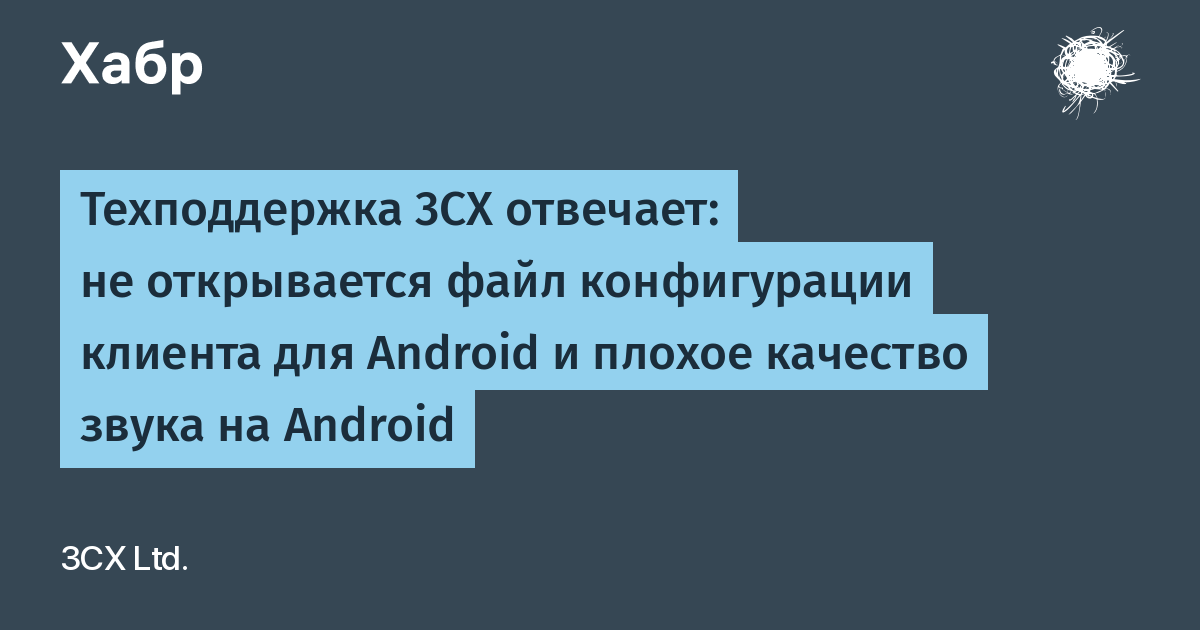 Хабр

Техподдержка 3CX отвечает: не открывается файл конфигурации клиента для Android и плохое качество звука на Android

3CX Ltd.